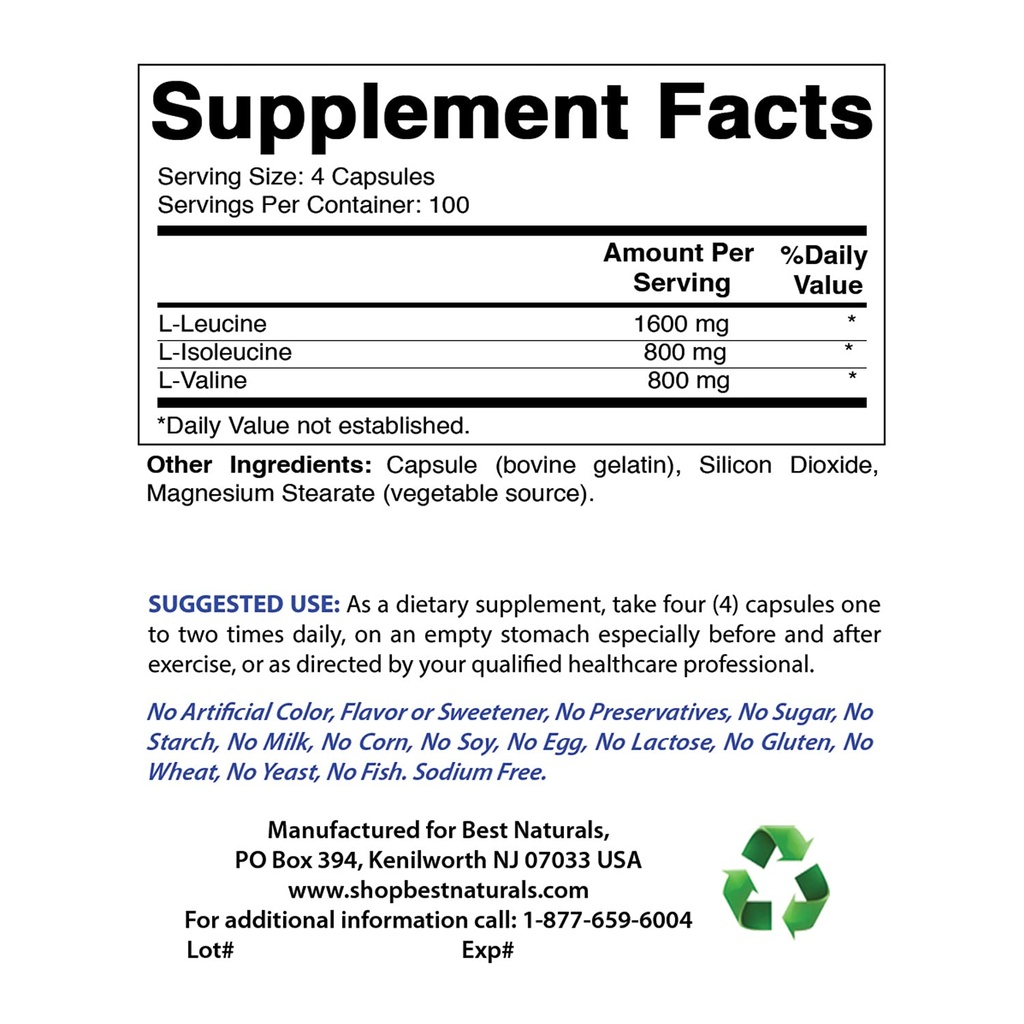 Supplement Facts

Serving Size: 4 Capsules
Servings Per Container: 100

| | Amount Per Serving | %Daily Value |
|---|---|---|
| L-Leucine | 1600 mg | * |
| L-Isoleucine | 800 mg | * |
| L-Valine | 800 mg | * |

*Daily Value not established.

Other Ingredients: Capsule (bovine gelatin), Silicon Dioxide, Magnesium Stearate (vegetable source).

SUGGESTED USE: As a dietary supplement, take four (4) capsules one to two times daily, on an empty stomach especially before and after exercise, or as directed by your qualified healthcare professional.

No Artificial Color, Flavor or Sweetener, No Preservatives, No Sugar, No Starch, No Milk, No Corn, No Soy, No Egg, No Lactose, No Gluten, No Wheat, No Yeast, No Fish. Sodium Free.

Manufactured for Best Naturals,
PO Box 394, Kenilworth NJ 07033 USA
www.shopbestnaturals.com
For additional information call: 1-877-659-6004
Lot# Exp#